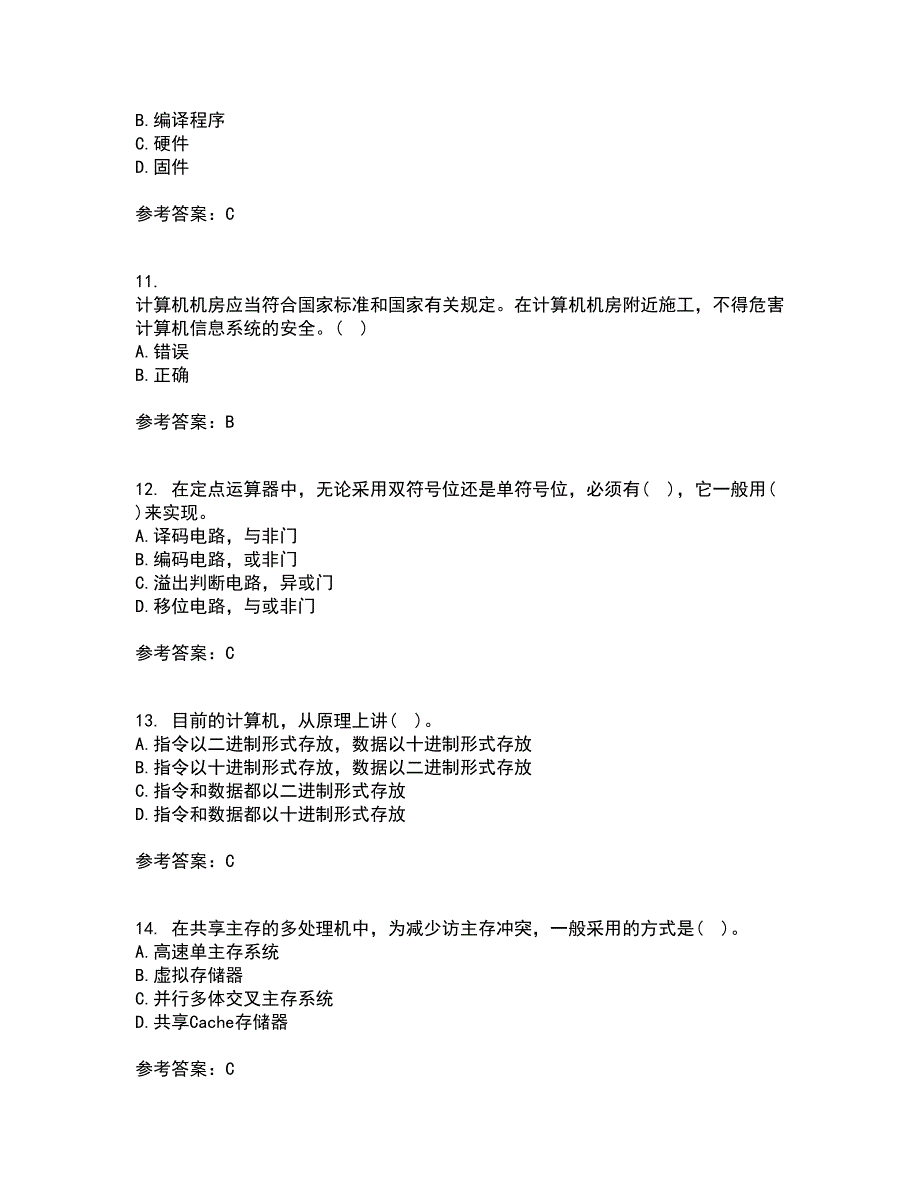 B.编译程序
C.硬件
D.固件

参考答案：C

11.
计算机机房应当符合国家标准和国家有关规定。在计算机机房附近施工，不得危害计算机信息系统的安全。（ ）
A.错误
B.正确

参考答案：B

12. 在定点运算器中，无论采用双符号位还是单符号位，必须有（ ），它一般用（ ）来实现。
A.译码电路，与非门
B.编码电路，或非门
C.溢出判断电路，异或门
D.移位电路，与或非门

参考答案：C

13. 目前的计算机，从原理上讲（ ）。
A.指令以二进制形式存放，数据以十进制形式存放
B.指令以十进制形式存放，数据以二进制形式存放
C.指令和数据都以二进制形式存放
D.指令和数据都以十进制形式存放

参考答案：C

14. 在共享主存的多处理机中，为减少访主存冲突，一般采用的方式是（ ）。
A.高速单主存系统
B.虚拟存储器
C.并行多体交叉主存系统
D.共享Cache存储器

参考答案：C